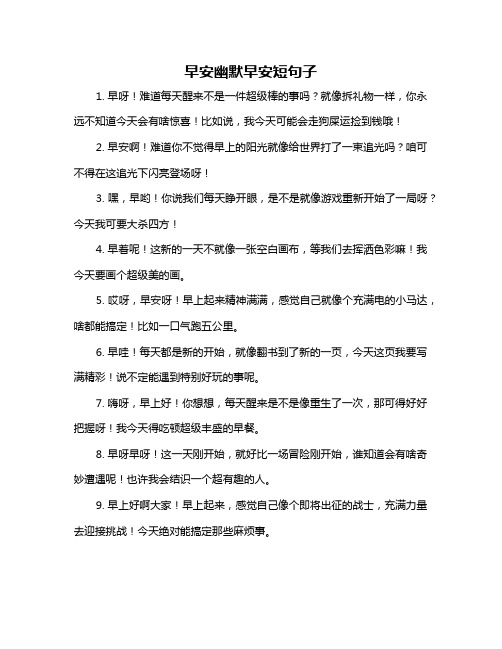 早安幽默早安短句子

1. 早呀！难道每天醒来不是一件超级棒的事吗？就像拆礼物一样，你永远不知道今天会有啥惊喜！比如说，我今天可能会走狗屎运捡到钱哦！

2. 早安啊！难道你不觉得早上的阳光就像给世界打了一束追光吗？咱可不得在这追光下闪亮登场呀！

3. 嘿，早哟！你说我们每天睁开眼，是不是就像游戏重新开始了一局呀？今天我可要大杀四方！

4. 早着呢！这新的一天不就像一张空白画布，等我们去挥洒色彩嘛！我今天要画个超级美的画。

5. 哎呀，早安呀！早上起来精神满满，感觉自己就像个充满电的小马达，啥都能搞定！比如一口气跑五公里。

6. 早哇！每天都是新的开始，就像翻书到了新的一页，今天这页我要写满精彩！说不定能遇到特别好玩的事呢。

7. 嗨呀，早上好！你想想，每天醒来是不是像重生了一次，那可得好好把握呀！我今天得吃顿超级丰盛的早餐。

8. 早呀早呀！这一天刚开始，就好比一场冒险刚开始，谁知道会有啥奇妙遭遇呢！也许我会结识一个超有趣的人。

9. 早上好啊大家！早上起来，感觉自己像个即将出征的战士，充满力量去迎接挑战！今天绝对能搞定那些麻烦事。